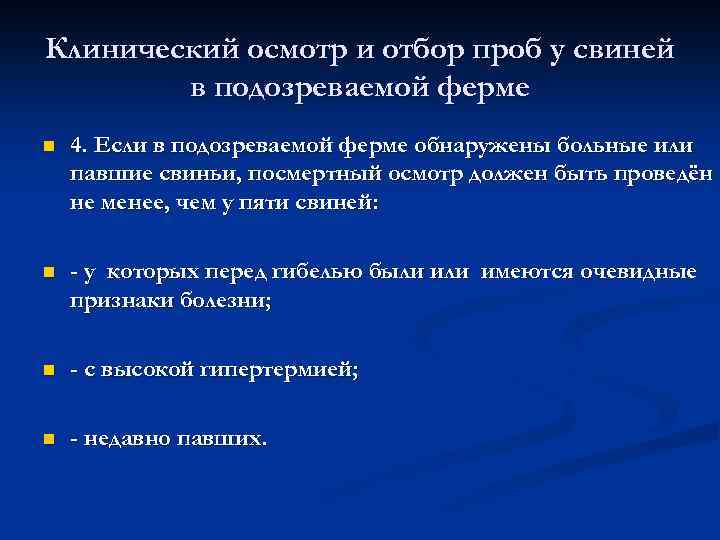 Клинический осмотр и отбор проб у свиней в подозреваемой ферме

• 4. Если в подозреваемой ферме обнаружены больные или павшие свиньи, посмертный осмотр должен быть проведён не менее, чем у пяти свиней:

• - у которых перед гибелью были или имеются очевидные признаки болезни;

• - с высокой гипертермией;

• - недавно павших.